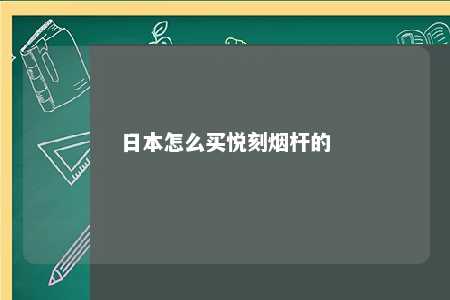 日本怎么买悦刻烟杆的